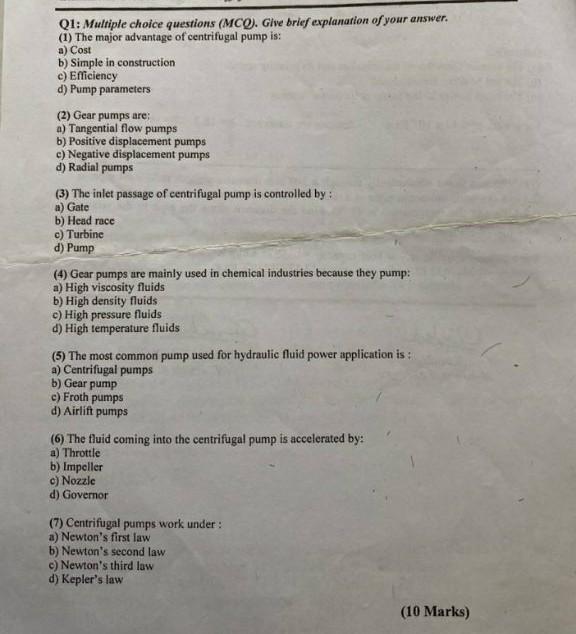 Q1: Multiple choice questions (MCQ). Give brief explanation of your answer.
(1) The major advantage of centrifugal pump is:
a) Cost
b) Simple in construction
c) Efficiency
d) Pump parameters

(2) Gear pumps are:
a) Tangential flow pumps
b) Positive displacement pumps
c) Negative displacement pumps
d) Radial pumps

(3) The inlet passage of centrifugal pump is controlled by :
a) Gate
b) Head race
c) Turbine
d) Pump

(4) Gear pumps are mainly used in chemical industries because they pump:
a) High viscosity fluids
b) High density fluids
c) High pressure fluids
d) High temperature fluids

(5) The most common pump used for hydraulic fluid power application is :
a) Centrifugal pumps
b) Gear pump
c) Froth pumps
d) Airlift pumps

(6) The fluid coming into the centrifugal pump is accelerated by:
a) Throttle
b) Impeller
c) Nozzle
d) Governor

(7) Centrifugal pumps work under :
a) Newton's first law
b) Newton's second law
c) Newton's third law
d) Kepler's law

(10 Marks)